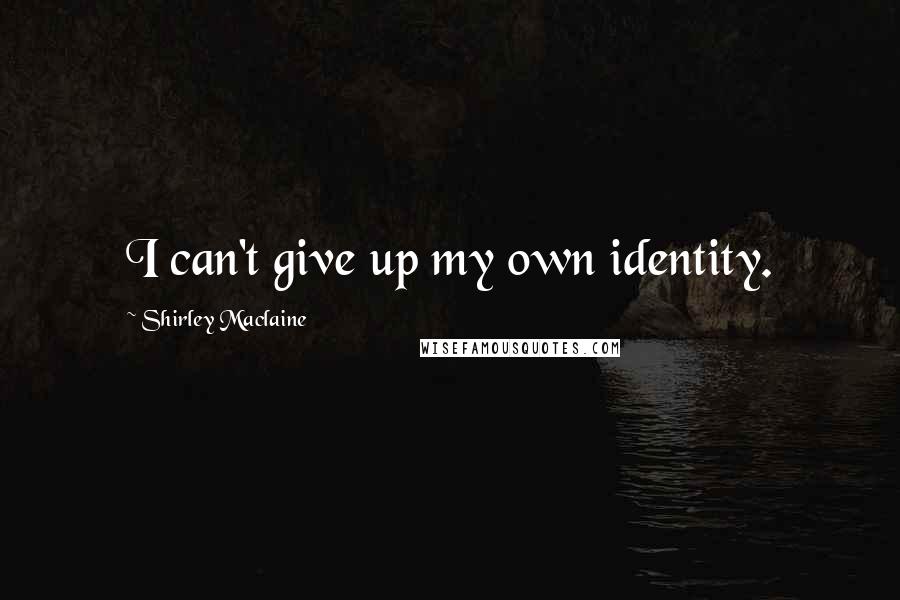 I can't give up my own identity.

~ Shirley Maclaine

WISEFAMOUSQUOTES.COM